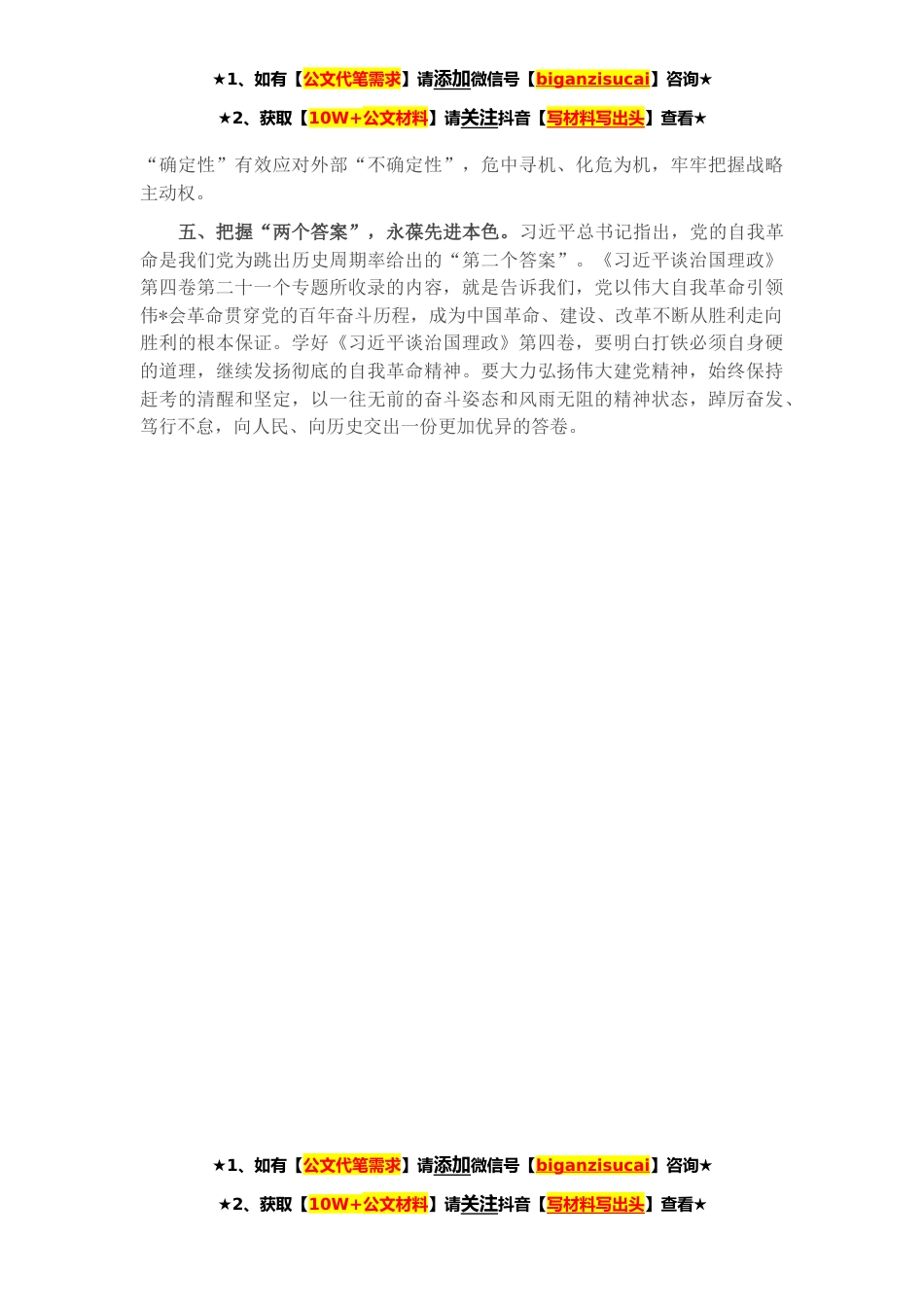 ★1、如有【公文代笔需求】请添加微信号【biganzisucai】咨询★

★2、获取【10W+公文材料】请关注抖音【写材料写出头】查看★

“确定性”有效应对外部“不确定性”，危中寻机、化危为机，牢牢把握战略主动权。

五、把握“两个答案”，永葆先进本色。习近平总书记指出，党的自我革命是我们党为跳出历史周期率给出的“第二个答案”。《习近平谈治国理政》第四卷第二十一个专题所收录的内容，就是告诉我们，党以伟大自我革命引领伟*会革命贯穿党的百年奋斗历程，成为中国革命、建设、改革不断从胜利走向胜利的根本保证。学好《习近平谈治国理政》第四卷，要明白打铁必须自身硬的道理，继续发扬彻底的自我革命精神。要大力弘扬伟大建党精神，始终保持赶考的清醒和坚定，以一往无前的奋斗姿态和风雨无阻的精神状态，踔厉奋发、笃行不怠，向人民、向历史交出一份更加优异的答卷。

★1、如有【公文代笔需求】请添加微信号【biganzisucai】咨询★

★2、获取【10W+公文材料】请关注抖音【写材料写出头】查看★